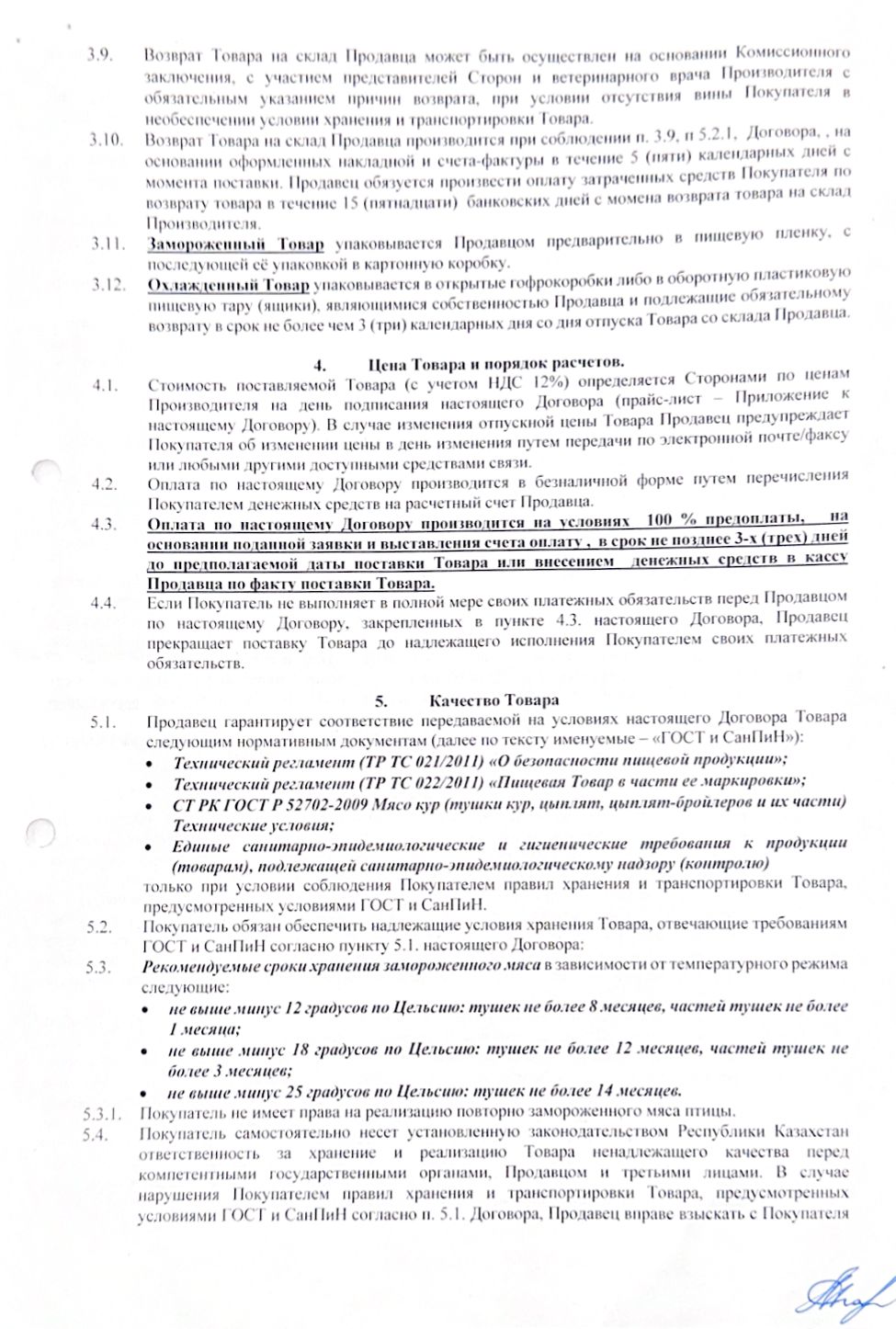 3.9. Возврат Товара на склад Продавца может быть осуществлен на основании Комиссионного заключения, с участием представителей Сторон и ветеринарного врача Производителя с обязательным указанием причин возврата, при условии отсутствия вины Покупателя в необеспечении условии хранения и транспортировки Товара.

3.10. Возврат Товара на склад Продавца производится при соблюдении п. 3.9, п 5.2.1, Договора, , на основании оформленных накладной и счета-фактуры в течение 5 (пяти) календарных дней с момента поставки. Продавец обязуется произвести оплату затраченных средств Покупателя по возврату товара в течение 15 (пятнадцати) банковских дней с момена возврата товара на склад Производителя.

3.11. Замороженный Товар упаковывается Продавцом предварительно в пищевую пленку, с последующей её упаковкой в картонную коробку.

3.12. Охлажденный Товар упаковывается в открытые гофрокоробки либо в оборотную пластиковую пищевую тару (ящики), являющимися собственностью Продавца и подлежащие обязательному возврату в срок не более чем 3 (три) календарных дня со дня отпуска Товара со склада Продавца.

4. Цена Товара и порядок расчетов.

4.1. Стоимость поставляемой Товара (с учетом НДС 12%) определяется Сторонами по ценам Производителя на день подписания настоящего Договора (прайс-лист – Приложение к настоящему Договору). В случае изменения отпускной цены Товара Продавец предупреждает Покупателя об изменении цены в день изменения путем передачи по электронной почте/факсу или любыми другими доступными средствами связи.

4.2. Оплата по настоящему Договору производится в безналичной форме путем перечисления Покупателем денежных средств на расчетный счет Продавца.

4.3. Оплата по настоящему Договору производится на условиях 100 % предоплаты, на основании поданной заявки и выставления счета оплату , в срок не позднее 3-х (трех) дней до предполагаемой даты поставки Товара или внесением денежных средств в кассу Продавца по факту поставки Товара.

4.4. Если Покупатель не выполняет в полной мере своих платежных обязательств перед Продавцом по настоящему Договору, закрепленных в пункте 4.3. настоящего Договора, Продавец прекращает поставку Товара до надлежащего исполнения Покупателем своих платежных обязательств.

5. Качество Товара

5.1. Продавец гарантирует соответствие передаваемой на условиях настоящего Договора Товара следующим нормативным документам (далее по тексту именуемые – «ГОСТ и СанПиН»):
• Технический регламент (ТР ТС 021/2011) «О безопасности пищевой продукции»;
• Технический регламент (ТР ТС 022/2011) «Пищевая Товар в части ее маркировки»;
• СТ РК ГОСТ Р 52702-2009 Мясо кур (тушки кур, цыплят, цыплят-бройлеров и их части) Технические условия;
• Единые санитарно-эпидемиологические и гигиенические требования к продукции (товарам), подлежащей санитарно-эпидемиологическому надзору (контролю)
только при условии соблюдения Покупателем правил хранения и транспортировки Товара, предусмотренных условиями ГОСТ и СанПиН.

5.2. Покупатель обязан обеспечить надлежащие условия хранения Товара, отвечающие требованиям ГОСТ и СанПиН согласно пункту 5.1. настоящего Договора:

5.3. Рекомендуемые сроки хранения замороженного мяса в зависимости от температурного режима следующие:
• не выше минус 12 градусов по Цельсию: тушек не более 8 месяцев, частей тушек не более 1 месяца;
• не выше минус 18 градусов по Цельсию: тушек не более 12 месяцев, частей тушек не более 3 месяцев;
• не выше минус 25 градусов по Цельсию: тушек не более 14 месяцев.

5.3.1. Покупатель не имеет права на реализацию повторно замороженного мяса птицы.

5.4. Покупатель самостоятельно несет установленную законодательством Республики Казахстан ответственность за хранение и реализацию Товара ненадлежащего качества перед компетентными государственными органами, Продавцом и третьими лицами. В случае нарушения Покупателем правил хранения и транспортировки Товара, предусмотренных условиями ГОСТ и СанПиН согласно п. 5.1. Договора, Продавец вправе взыскать с Покупателя